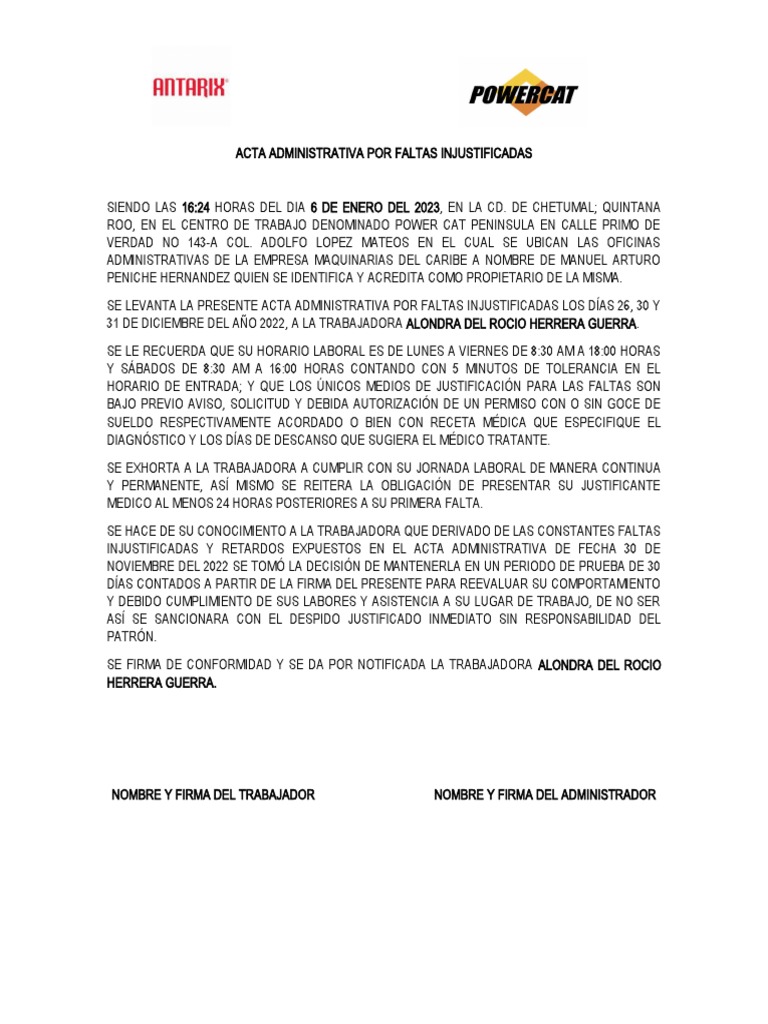 ANTARIX®

POWERCAT

ACTA ADMINISTRATIVA POR FALTAS INJUSTIFICADAS

SIENDO LAS 16:24 HORAS DEL DIA 6 DE ENERO DEL 2023, EN LA CD. DE CHETUMAL; QUINTANA ROO, EN EL CENTRO DE TRABAJO DENOMINADO POWER CAT PENINSULA EN CALLE PRIMO DE VERDAD NO 143-A COL. ADOLFO LOPEZ MATEOS EN EL CUAL SE UBICAN LAS OFICINAS ADMINISTRATIVAS DE LA EMPRESA MAQUINARIAS DEL CARIBE A NOMBRE DE MANUEL ARTURO PENICHE HERNANDEZ QUIEN SE IDENTIFICA Y ACREDITA COMO PROPIETARIO DE LA MISMA.

SE LEVANTA LA PRESENTE ACTA ADMINISTRATIVA POR FALTAS INJUSTIFICADAS LOS DÍAS 26, 30 Y 31 DE DICIEMBRE DEL AÑO 2022, A LA TRABAJADORA ALONDRA DEL ROCIO HERRERA GUERRA.

SE LE RECUERDA QUE SU HORARIO LABORAL ES DE LUNES A VIERNES DE 8:30 AM A 18:00 HORAS Y SÁBADOS DE 8:30 AM A 16:00 HORAS CONTANDO CON 5 MINUTOS DE TOLERANCIA EN EL HORARIO DE ENTRADA; Y QUE LOS ÚNICOS MEDIOS DE JUSTIFICACIÓN PARA LAS FALTAS SON BAJO PREVIO AVISO, SOLICITUD Y DEBIDA AUTORIZACIÓN DE UN PERMISO CON O SIN GOCE DE SUELDO RESPECTIVAMENTE ACORDADO O BIEN CON RECETA MÉDICA QUE ESPECIFIQUE EL DIAGNÓSTICO Y LOS DÍAS DE DESCANSO QUE SUGIERA EL MÉDICO TRATANTE.

SE EXHORTA A LA TRABAJADORA A CUMPLIR CON SU JORNADA LABORAL DE MANERA CONTINUA Y PERMANENTE, ASÍ MISMO SE REITERA LA OBLIGACIÓN DE PRESENTAR SU JUSTIFICANTE MEDICO AL MENOS 24 HORAS POSTERIORES A SU PRIMERA FALTA.

SE HACE DE SU CONOCIMIENTO A LA TRABAJADORA QUE DERIVADO DE LAS CONSTANTES FALTAS INJUSTIFICADAS Y RETARDOS EXPUESTOS EN EL ACTA ADMINISTRATIVA DE FECHA 30 DE NOVIEMBRE DEL 2022 SE TOMÓ LA DECISIÓN DE MANTENERLA EN UN PERIODO DE PRUEBA DE 30 DÍAS CONTADOS A PARTIR DE LA FIRMA DEL PRESENTE PARA REEVALUAR SU COMPORTAMIENTO Y DEBIDO CUMPLIMIENTO DE SUS LABORES Y ASISTENCIA A SU LUGAR DE TRABAJO, DE NO SER ASÍ SE SANCIONARA CON EL DESPIDO JUSTIFICADO INMEDIATO SIN RESPONSABILIDAD DEL PATRÓN.

SE FIRMA DE CONFORMIDAD Y SE DA POR NOTIFICADA LA TRABAJADORA ALONDRA DEL ROCIO HERRERA GUERRA.

NOMBRE Y FIRMA DEL TRABAJADOR

NOMBRE Y FIRMA DEL ADMINISTRADOR